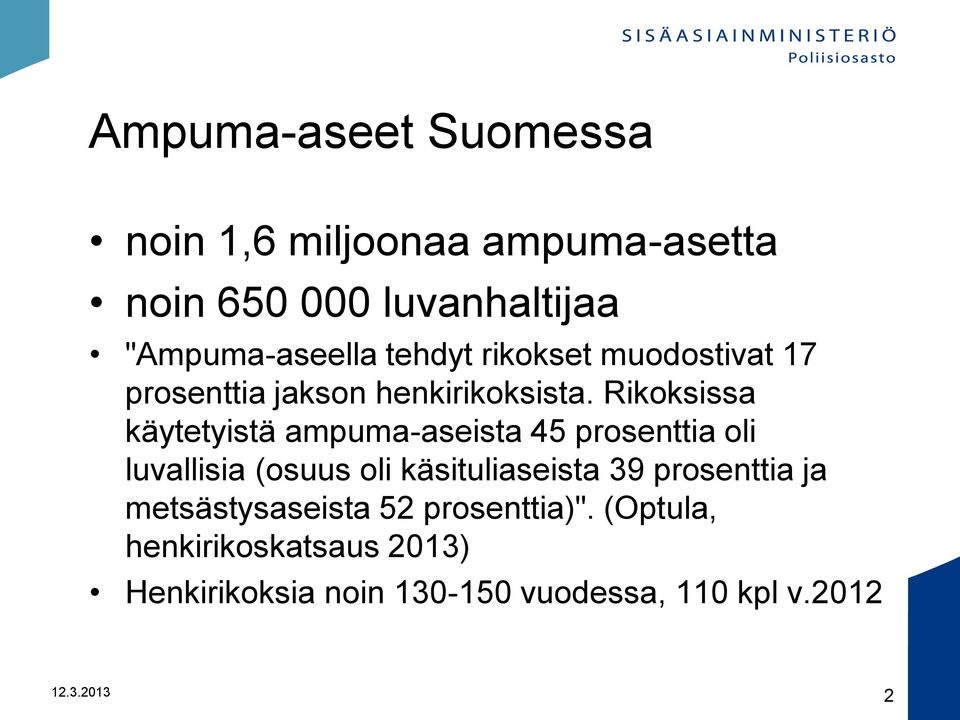 SISÄASIAINMINISTERIÖ
Poliisiosasto

Ampuma-aseet Suomessa

• noin 1,6 miljoonaa ampuma-asetta
• noin 650 000 luvanhaltijaa
• "Ampuma-aseella tehdyt rikokset muodostivat 17 prosenttia jakson henkirikoksista. Rikoksissa käytetyistä ampuma-aseista 45 prosenttia oli luvallisia (osuus oli käsituliaseista 39 prosenttia ja metsästysaseista 52 prosenttia)". (Optula, henkirikoskatsaus 2013)
• Henkirikoksia noin 130-150 vuodessa, 110 kpl v.2012

12.3.2013

2